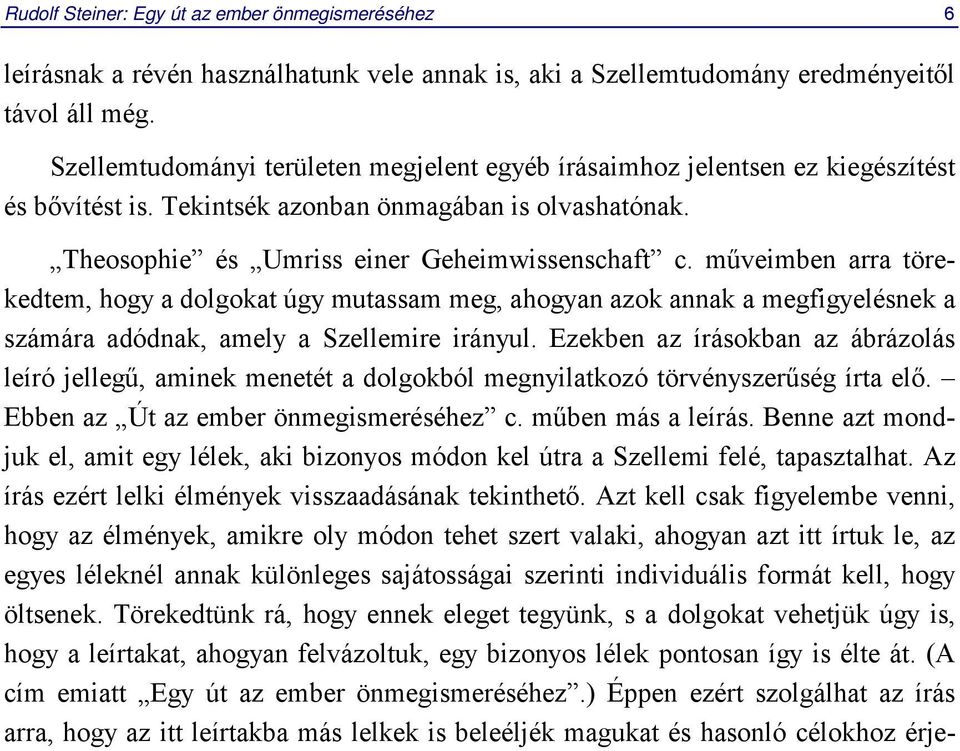 Rudolf Steiner: Egy út az ember önmegismeréséhez 6

leírásnak a révén használhatunk vele annak is, aki a Szellemtudomány eredményeitől távol áll még.

Szellemtudományi területen megjelent egyéb írásaimhoz jelentsen ez kiegészítést és bővítést is. Tekintsék azonban önmagában is olvashatónak.

„Theosophie” és „Umriss einer Geheimwissenschaft” c. műveimben arra törekedtem, hogy a dolgokat úgy mutassam meg, ahogyan azok annak a megfigyelésnek a számára adódnak, amely a Szellemire irányul. Ezekben az írásokban az ábrázolás leíró jellegű, aminek menetét a dolgokból megnyilatkozó törvényszerűség írta elő. – Ebben az „Út az ember önmegismeréséhez” c. műben más a leírás. Benne azt mondjuk el, amit egy lélek, aki bizonyos módon kel útra a Szellemi felé, tapasztalhat. Az írás ezért lelki élmények visszaadásának tekinthető. Azt kell csak figyelembe venni, hogy az élmények, amikre oly módon tehet szert valaki, ahogyan azt itt írtuk le, az egyes léleknél annak különleges sajátosságai szerinti individuális formát kell, hogy öltsenek. Törekedtünk rá, hogy ennek eleget tegyünk, s a dolgokat vehetjük úgy is, hogy a leírtakat, ahogyan felvázoltuk, egy bizonyos lélek pontosan így is élte át. (A cím emiatt „Egy út az ember önmegismeréséhez”.) Éppen ezért szolgálhat az írás arra, hogy az itt leírtakba más lelkek is beleéljék magukat és hasonló célokhoz érje-